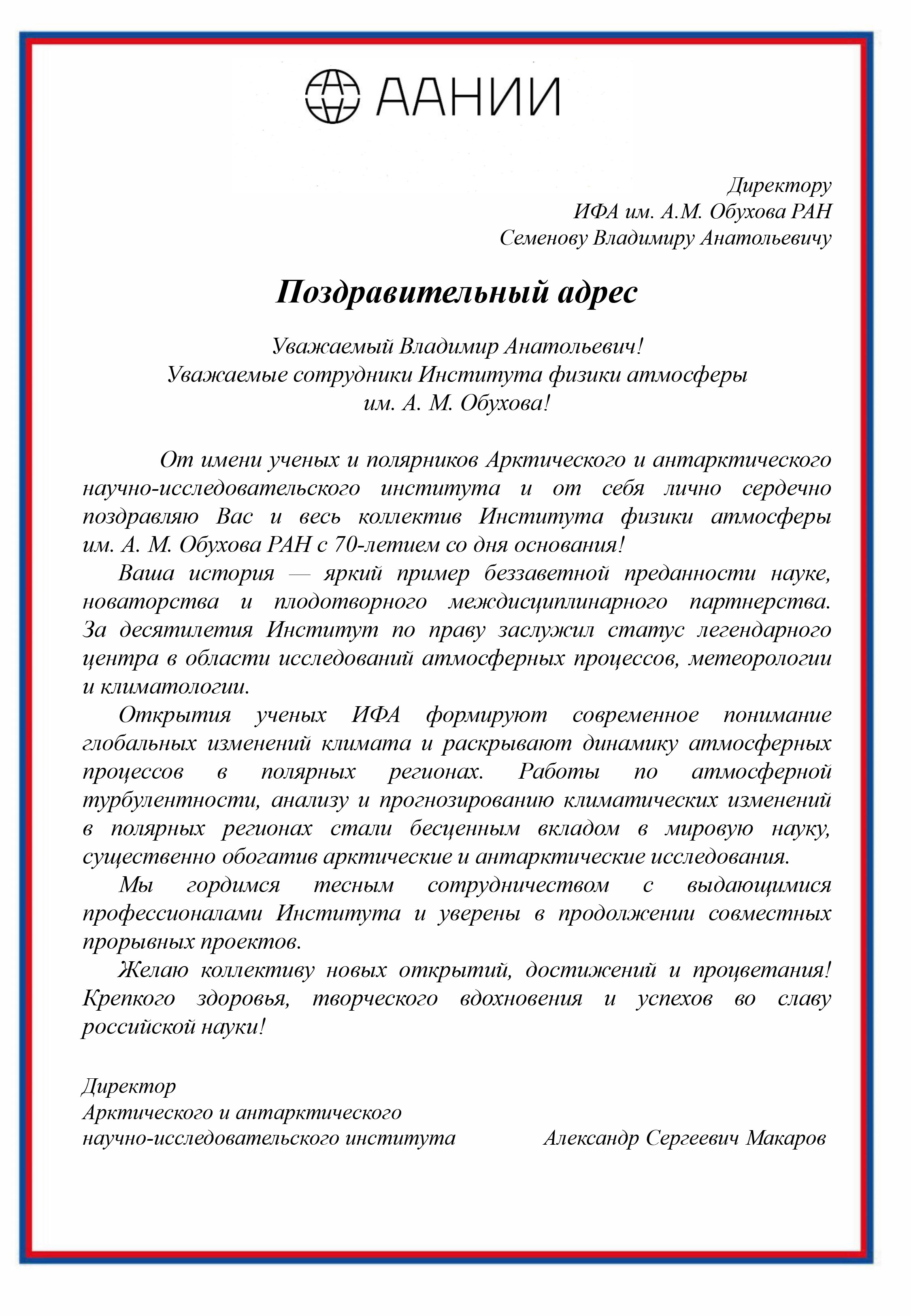 ААНИИ

Директору
ИФА им. А.М. Обухова РАН
Семенову Владимиру Анатольевичу

Поздравительный адрес

Уважаемый Владимир Анатольевич!
Уважаемые сотрудники Института физики атмосферы им. А. М. Обухова!

От имени ученых и полярников Арктического и антарктического научно-исследовательского института и от себя лично сердечно поздравляю Вас и весь коллектив Института физики атмосферы им. А. М. Обухова РАН с 70-летием со дня основания!

Ваша история — яркий пример беззаветной преданности науке, новаторства и плодотворного междисциплинарного партнерства. За десятилетия Институт по праву заслужил статус легендарного центра в области исследований атмосферных процессов, метеорологии и климатологии.

Открытия ученых ИФА формируют современное понимание глобальных изменений климата и раскрывают динамику атмосферных процессов в полярных регионах. Работы по атмосферной турбулентности, анализу и прогнозированию климатических изменений в полярных регионах стали бесценным вкладом в мировую науку, существенно обогатив арктические и антарктические исследования.

Мы гордимся тесным сотрудничеством с выдающимися профессионалами Института и уверены в продолжении совместных прорывных проектов.

Желаю коллективу новых открытий, достижений и процветания! Крепкого здоровья, творческого вдохновения и успехов во славу российской науки!

Директор
Арктического и антарктического
научно-исследовательского института
Александр Сергеевич Макаров